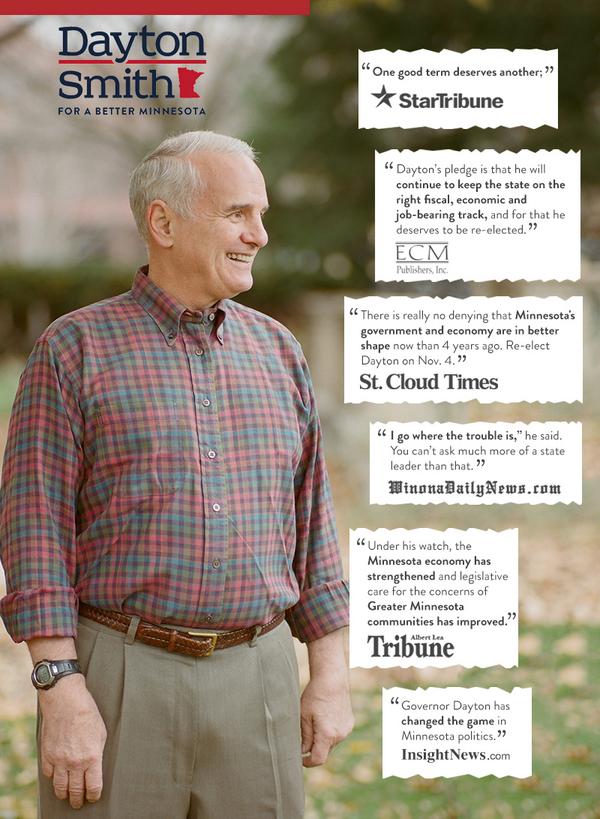 Dayton
Smith
FOR A BETTER MINNESOTA

"One good term deserves another;"
StarTribune

"Dayton's pledge is that he will continue to keep the state on the right fiscal, economic and job-bearing track, and for that he deserves to be re-elected."
ECM
Publishers, Inc.

"There is really no denying that Minnesota's government and economy are in better shape now than 4 years ago. Re-elect Dayton on Nov. 4."
St. Cloud Times

"I go where the trouble is," he said. You can't ask much more of a state leader than that."
WinonaDailyNews.com

"Under his watch, the Minnesota economy has strengthened and legislative care for the concerns of Greater Minnesota communities has improved."
Albert Lea
Tribune

"Governor Dayton has changed the game in Minnesota politics."
InsightNews.com